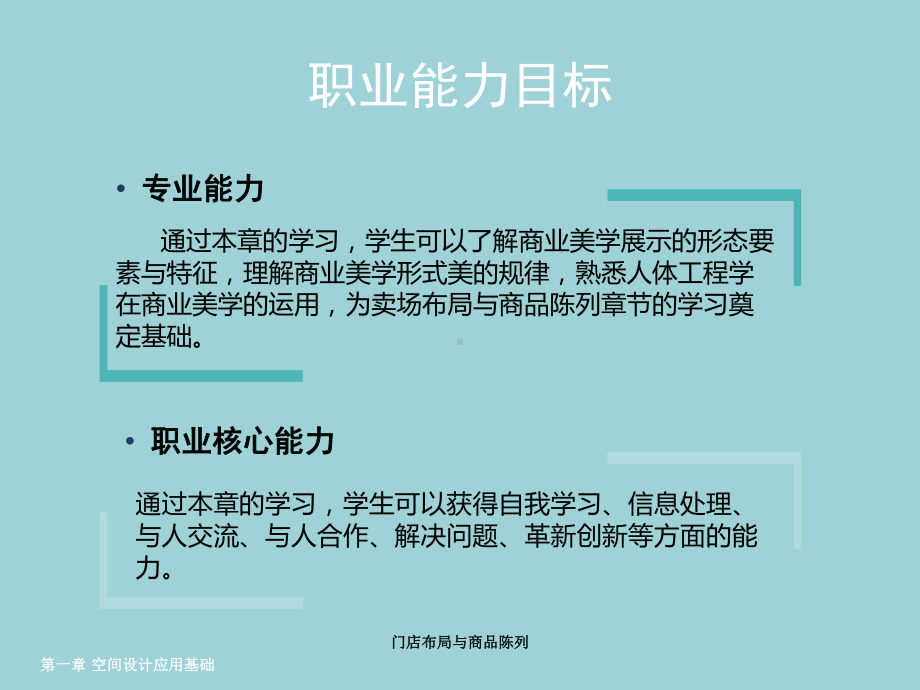 职业能力目标

• 专业能力

通过本章的学习，学生可以了解商业美学展示的形态要素与特征，理解商业美学形式美的规律，熟悉人体工程学在商业美学的运用，为卖场布局与商品陈列章节的学习奠定基础。

• 职业核心能力

通过本章的学习，学生可以获得自我学习、信息处理、与人交流、与人合作、解决问题、革新创新等方面的能力。

门店布局与商品陈列

第一章 空间设计应用基础